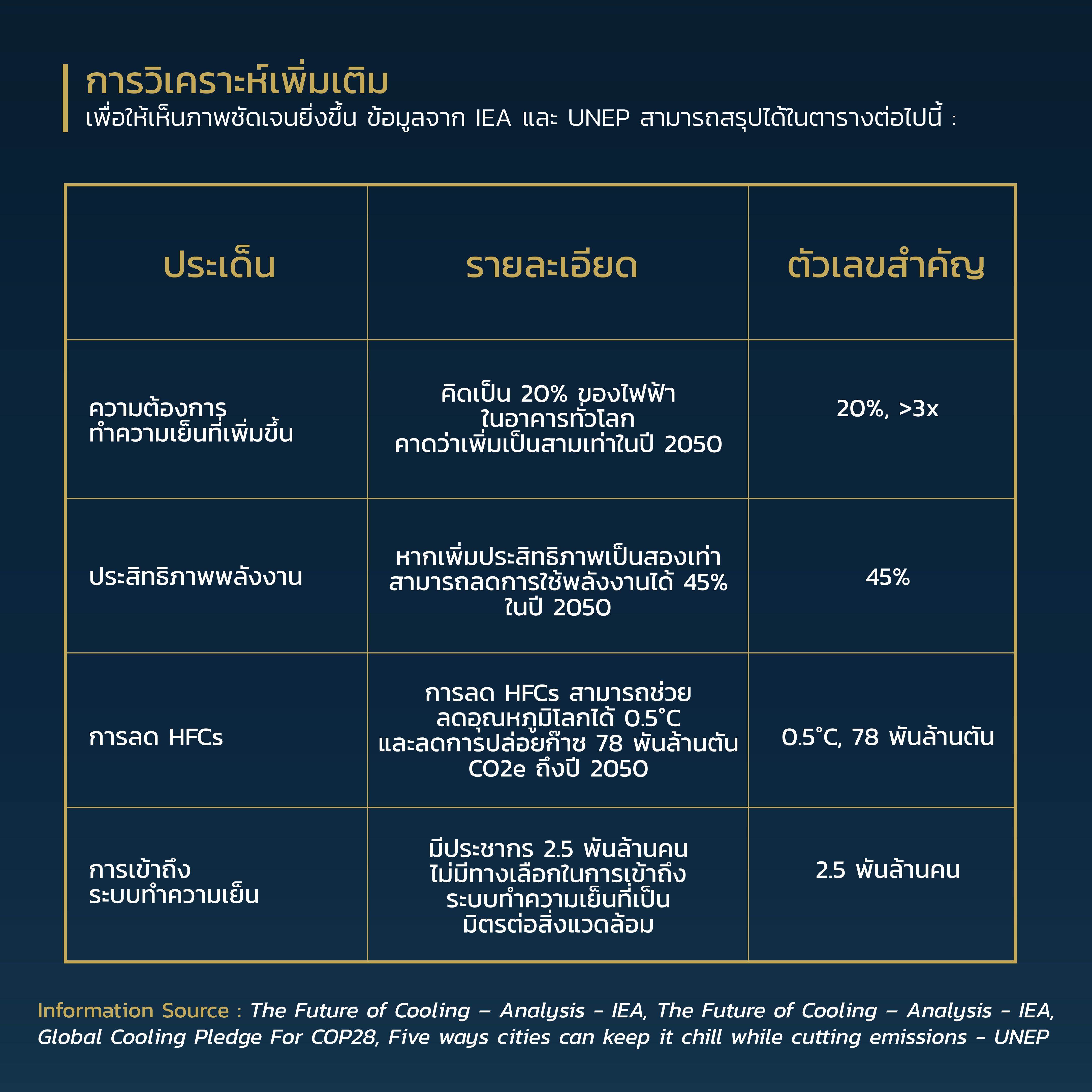 การวิเคราะห์เพิ่มเติม
เพื่อให้เห็นภาพชัดเจนยิ่งขึ้น ข้อมูลจาก IEA และ UNEP สามารถสรุปได้ในตารางต่อไปนี้ :

| ประเด็น | รายละเอียด | ตัวเลขสำคัญ |
|---|---|---|
| ความต้องการทำความเย็นที่เพิ่มขึ้น | คิดเป็น 20% ของไฟฟ้าในอาคารทั่วโลก คาดว่าเพิ่มเป็นสามเท่าในปี 2050 | 20%, >3x |
| ประสิทธิภาพพลังงาน | หากเพิ่มประสิทธิภาพเป็นสองเท่า สามารถลดการใช้พลังงานได้ 45% ในปี 2050 | 45% |
| การลด HFCs | การลด HFCs สามารถช่วยลดอุณหภูมิโลกได้ 0.5°C และลดการปล่อยก๊าซ 78 พันล้านตัน CO2e ถึงปี 2050 | 0.5°C, 78 พันล้านตัน |
| การเข้าถึงระบบทำความเย็น | มีประชากร 2.5 พันล้านคน ไม่มีทางเลือกในการเข้าถึงระบบทำความเย็นที่เป็นมิตรต่อสิ่งแวดล้อม | 2.5 พันล้านคน |

Information Source : The Future of Cooling – Analysis - IEA, The Future of Cooling – Analysis - IEA, Global Cooling Pledge For COP28, Five ways cities can keep it chill while cutting emissions - UNEP